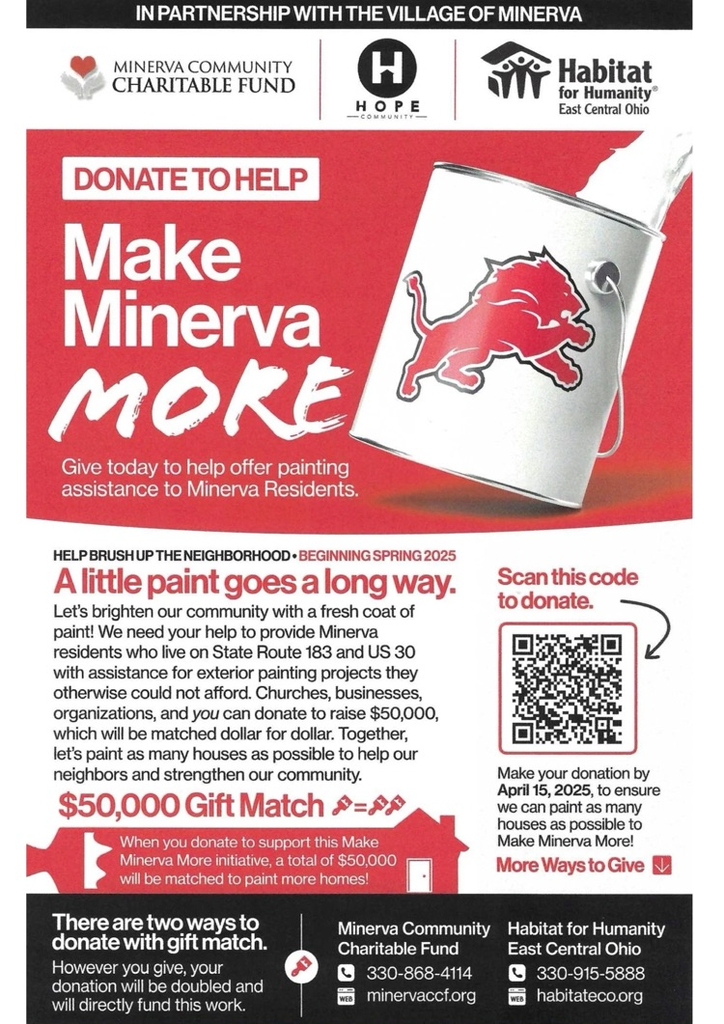 IN PARTNERSHIP WITH THE VILLAGE OF MINERVA

MINERVA COMMUNITY CHARITABLE FUND

H
HOPE
COMMUNITY

Habitat for Humanity®
East Central Ohio

DONATE TO HELP

Make Minerva MORE

Give today to help offer painting assistance to Minerva Residents.

HELP BRUSH UP THE NEIGHBORHOOD • BEGINNING SPRING 2025

A little paint goes a long way.

Let's brighten our community with a fresh coat of paint! We need your help to provide Minerva residents who live on State Route 183 and US 30 with assistance for exterior painting projects they otherwise could not afford. Churches, businesses, organizations, and you can donate to raise $50,000, which will be matched dollar for dollar. Together, let's paint as many houses as possible to help our neighbors and strengthen our community.

$50,000 Gift Match

When you donate to support this Make Minerva More initiative, a total of $50,000 will be matched to paint more homes!

Scan this code to donate.

Make your donation by April 15, 2025, to ensure we can paint as many houses as possible to Make Minerva More!

More Ways to Give

There are two ways to donate with gift match.

However you give, your donation will be doubled and will directly fund this work.

Minerva Community Charitable Fund
330-868-4114
WEB minervaccf.org

Habitat for Humanity East Central Ohio
330-915-5888
WEB habitateco.org